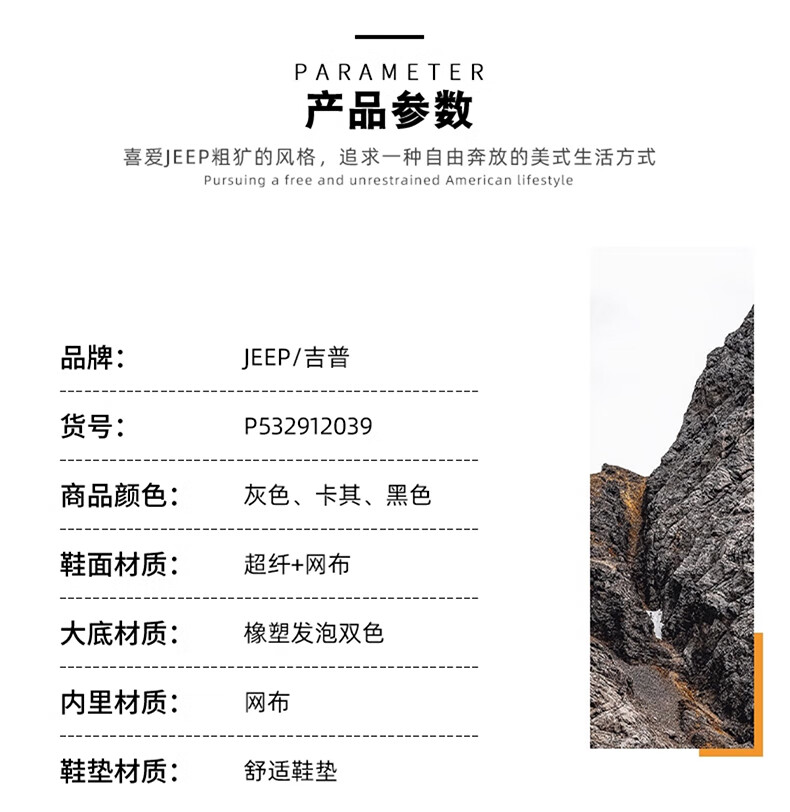 PARAMETER
产品参数
喜爱JEEP粗犷的风格，追求一种自由奔放的美式生活方式
Pursuing a free and unrestrained American lifestyle

品牌： JEEP/吉普

货号： P532912039

商品颜色： 灰色、卡其、黑色

鞋面材质： 超纤+网布

大底材质： 橡塑发泡双色

内里材质： 网布

鞋垫材质： 舒适鞋垫